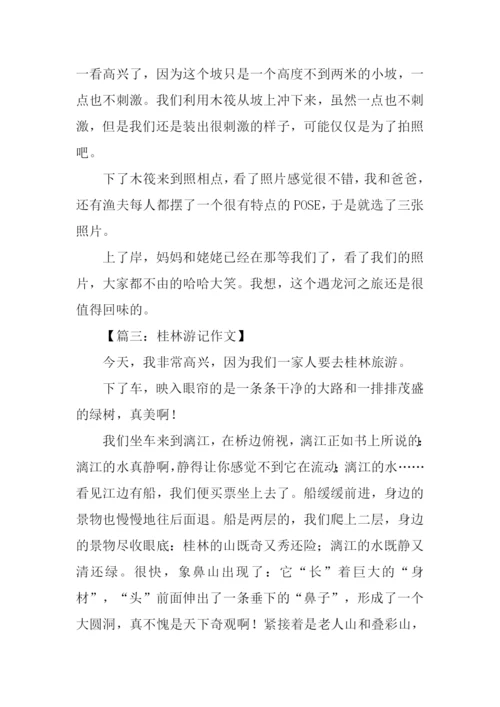 一看高兴了，因为这个坡只是一个高度不到两米的小坡，一点也不刺激。我们利用木筏从坡上冲下来，虽然一点也不刺激，但是我们还是装出很刺激的样子，可能仅仅是为了拍照吧。

下了木筏来到照相点，看了照片感觉很不错，我和爸爸，还有渔夫每人都摆了一个很有特点的POSE，于是就选了三张照片。

上了岸，妈妈和姥姥已经在那等我们了，看了我们的照片，大家都不由的哈哈大笑。我想，这个遇龙河之旅还是很值得回味的。

【篇三：桂林游记作文】

今天，我非常高兴，因为我们一家人要去桂林旅游。

下了车，映入眼帘的是一条条干净的大路和一排排茂盛的绿树，真美啊！

我们坐车来到漓江，在桥边俯视，漓江正如书上所说的：漓江的水真静啊，静得让你感觉不到它在流动；漓江的水……看见江边有船，我们便买票坐上去了。船缓缓前进，身边的景物也慢慢地往后面退。船是两层的，我们爬上二层，身边的景物尽收眼底：桂林的山既奇又秀还险；漓江的水既静又清还绿。很快，象鼻山出现了：它“长”着巨大的“身材”，“头”前面伸出了一条垂下的“鼻子”，形成了一个大圆洞，真不愧是天下奇观啊！紧接着是老人山和叠彩山，